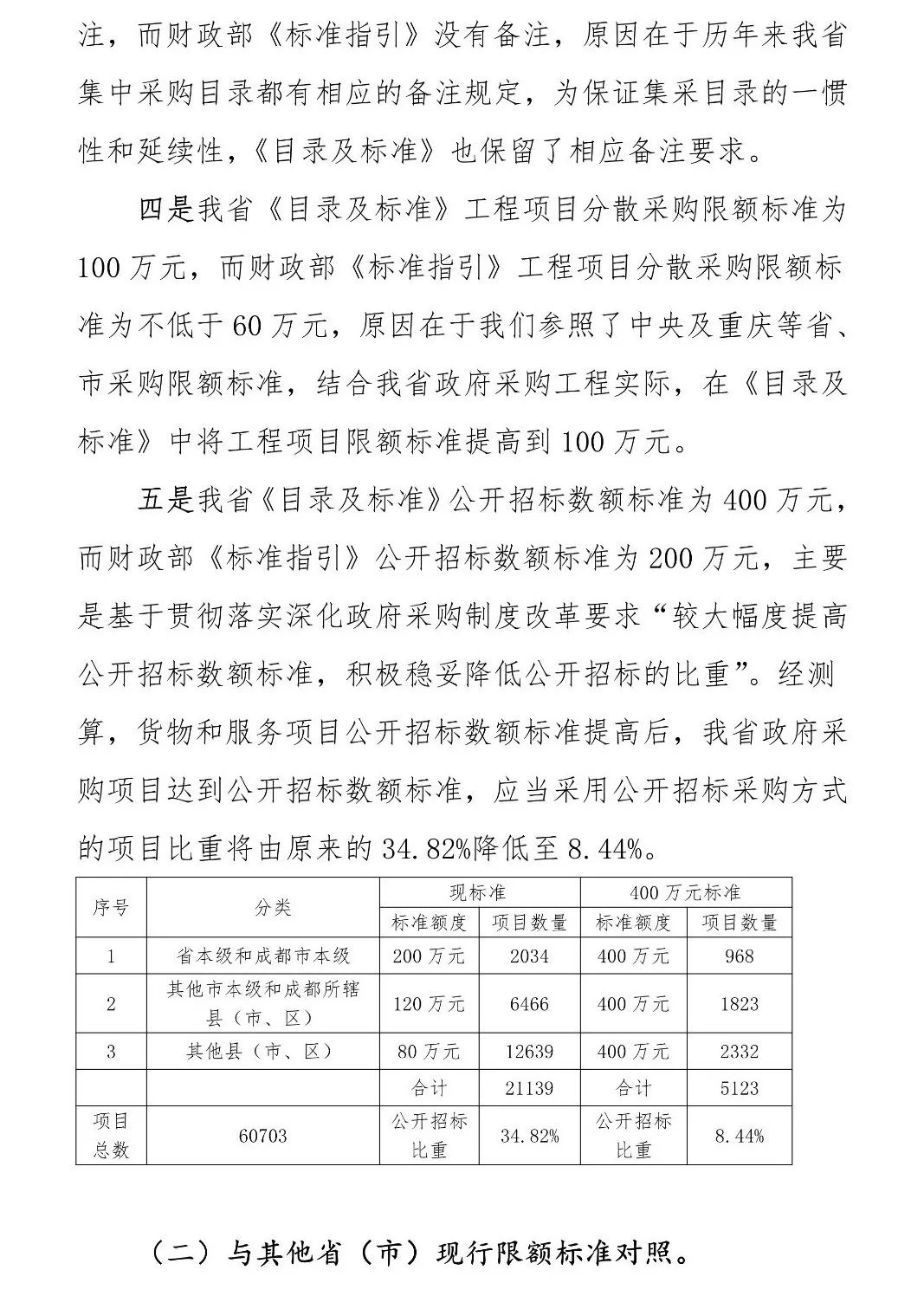 注，而财政部《标准指引》没有备注，原因在于历年来我省集中采购目录都有相应的备注规定，为保证集采目录的一惯性和延续性，《目录及标准》也保留了相应备注要求。

四是我省《目录及标准》工程项目分散采购限额标准为100万元，而财政部《标准指引》工程项目分散采购限额标准为不低于60万元，原因在于我们参照了中央及重庆等省、市采购限额标准，结合我省政府采购工程实际，在《目录及标准》中将工程项目限额标准提高到100万元。

五是我省《目录及标准》公开招标数额标准为400万元，而财政部《标准指引》公开招标数额标准为200万元，主要是基于贯彻落实深化政府采购制度改革要求“较大幅度提高公开招标数额标准，积极稳妥降低公开招标的比重”。经测算，货物和服务项目公开招标数额标准提高后，我省政府采购项目达到公开招标数额标准，应当采用公开招标采购方式的项目比重将由原来的34.82%降低至8.44%。

| 序号 | 分类 | 现标准 | | 400万元标准 | |
|---|---|---|---|---|---|
| | | 标准额度 | 项目数量 | 标准额度 | 项目数量 |
| 1 | 省本级和成都市本级 | 200万元 | 2034 | 400万元 | 968 |
| 2 | 其他市本级和成都所辖县（市、区） | 120万元 | 6466 | 400万元 | 1823 |
| 3 | 其他县（市、区） | 80万元 | 12639 | 400万元 | 2332 |
| | | 合计 | 21139 | 合计 | 5123 |
| 项目总数 | 60703 | 公开招标比重 | 34.82% | 公开招标比重 | 8.44% |

（二）与其他省（市）现行限额标准对照。